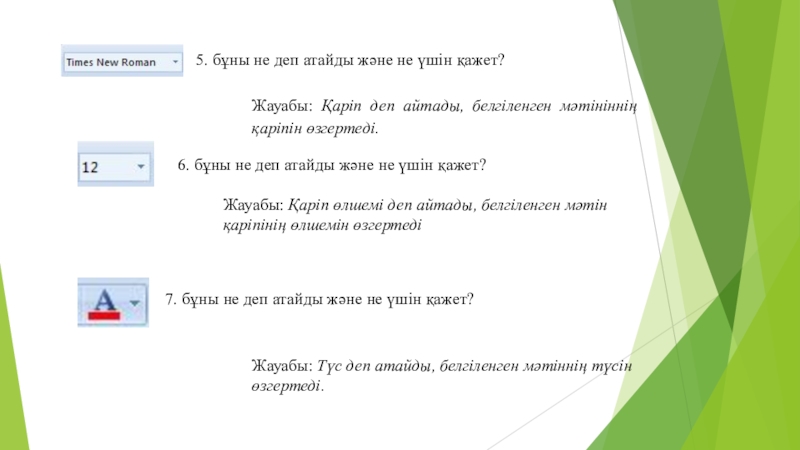 Times New Roman

5. бұны не деп атайды және не үшін қажет?

Жауабы: Қаріп деп айтады, белгіленген мәтініннің қаріпін өзгертеді.

12

6. бұны не деп атайды және не үшін қажет?

Жауабы: Қаріп өлшемі деп айтады, белгіленген мәтін қаріпінің өлшемін өзгертеді

A

7. бұны не деп атайды және не үшін қажет?

Жауабы: Түс деп атайды, белгіленген мәтіннің түсін өзгертеді.